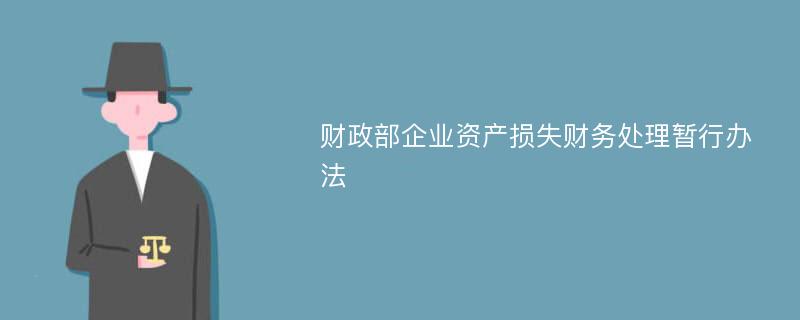 财政部企业资产损失财务处理暂行办法